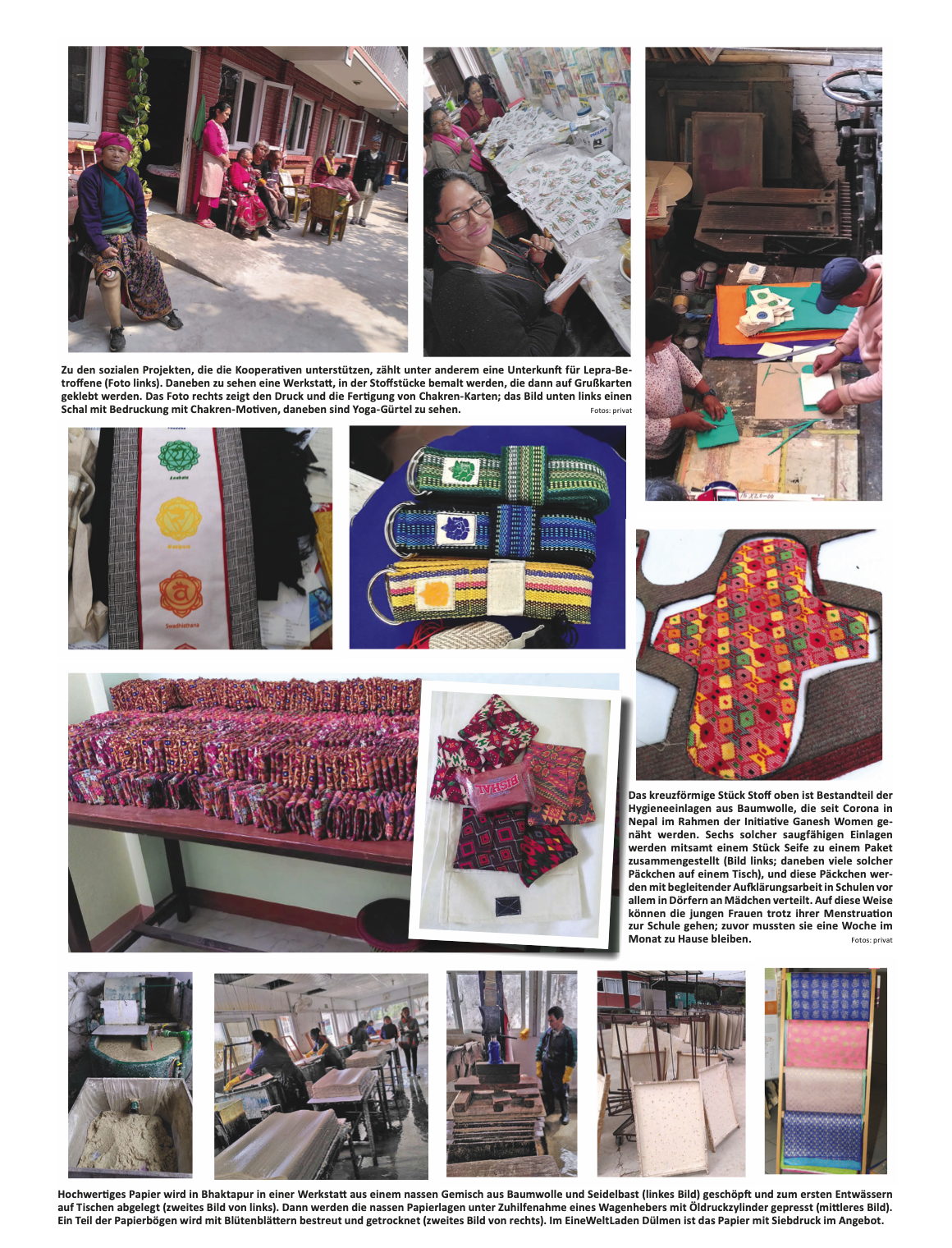 Zu den sozialen Projekten, die die Kooperativen unterstützen, zählt unter anderem eine Unterkunft für Lepra-Betroffene (Foto links). Daneben zu sehen eine Werkstatt, in der Stoffstücke bemalt werden, die dann auf Grußkarten geklebt werden. Das Foto rechts zeigt den Druck und die Fertigung von Chakren-Karten; das Bild unten links einen Schal mit Bedruckung mit Chakren-Motiven, daneben sind Yoga-Gürtel zu sehen. Fotos: privat

Anahata

Manipura

Swadhisthana

BISHAL

Das kreuzförmige Stück Stoff oben ist Bestandteil der Hygieneeinlagen aus Baumwolle, die seit Corona in Nepal im Rahmen der Initiative Ganesh Women genäht werden. Sechs solcher saugfähigen Einlagen werden mitsamt einem Stück Seife zu einem Paket zusammengestellt (Bild links; daneben viele solcher Päckchen auf einem Tisch), und diese Päckchen werden mit begleitender Aufklärungsarbeit in Schulen vor allem in Dörfern an Mädchen verteilt. Auf diese Weise können die jungen Frauen trotz ihrer Menstruation zur Schule gehen; zuvor mussten sie eine Woche im Monat zu Hause bleiben. Fotos: privat

Hochwertiges Papier wird in Bhaktapur in einer Werkstatt aus einem nassen Gemisch aus Baumwolle und Seidelbast (linkes Bild) geschöpft und zum ersten Entwässern auf Tischen abgelegt (zweites Bild von links). Dann werden die nassen Papierlagen unter Zuhilfenahme eines Wagenhebers mit Öldruckzylinder gepresst (mittleres Bild). Ein Teil der Papierbögen wird mit Blütenblättern bestreut und getrocknet (zweites Bild von rechts). Im EineWeltLaden Dülmen ist das Papier mit Siebdruck im Angebot.